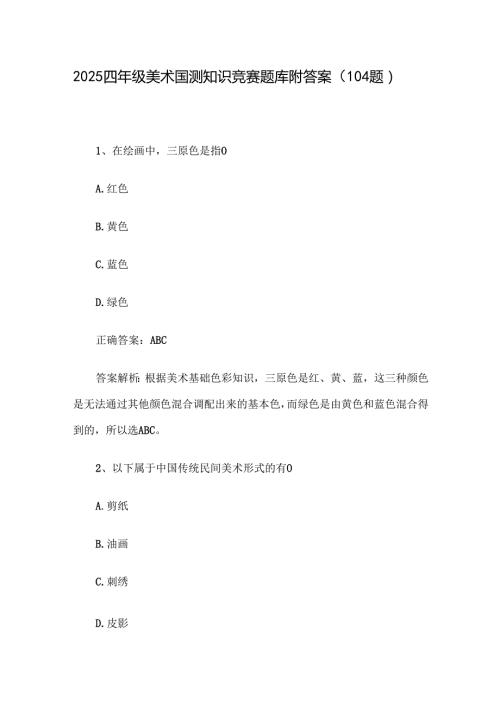 2025四年级美术国测知识竞赛题库附答案（104题）

1、在绘画中，三原色是指0

A.红色

B.黄色

C.蓝色

D.绿色

正确答案：ABC

答案解析：根据美术基础色彩知识，三原色是红、黄、蓝，这三种颜色是无法通过其他颜色混合调配出来的基本色，而绿色是由黄色和蓝色混合得到的，所以选ABC。

2、以下属于中国传统民间美术形式的有0

A.剪纸

B.油画

C.刺绣

D.皮影